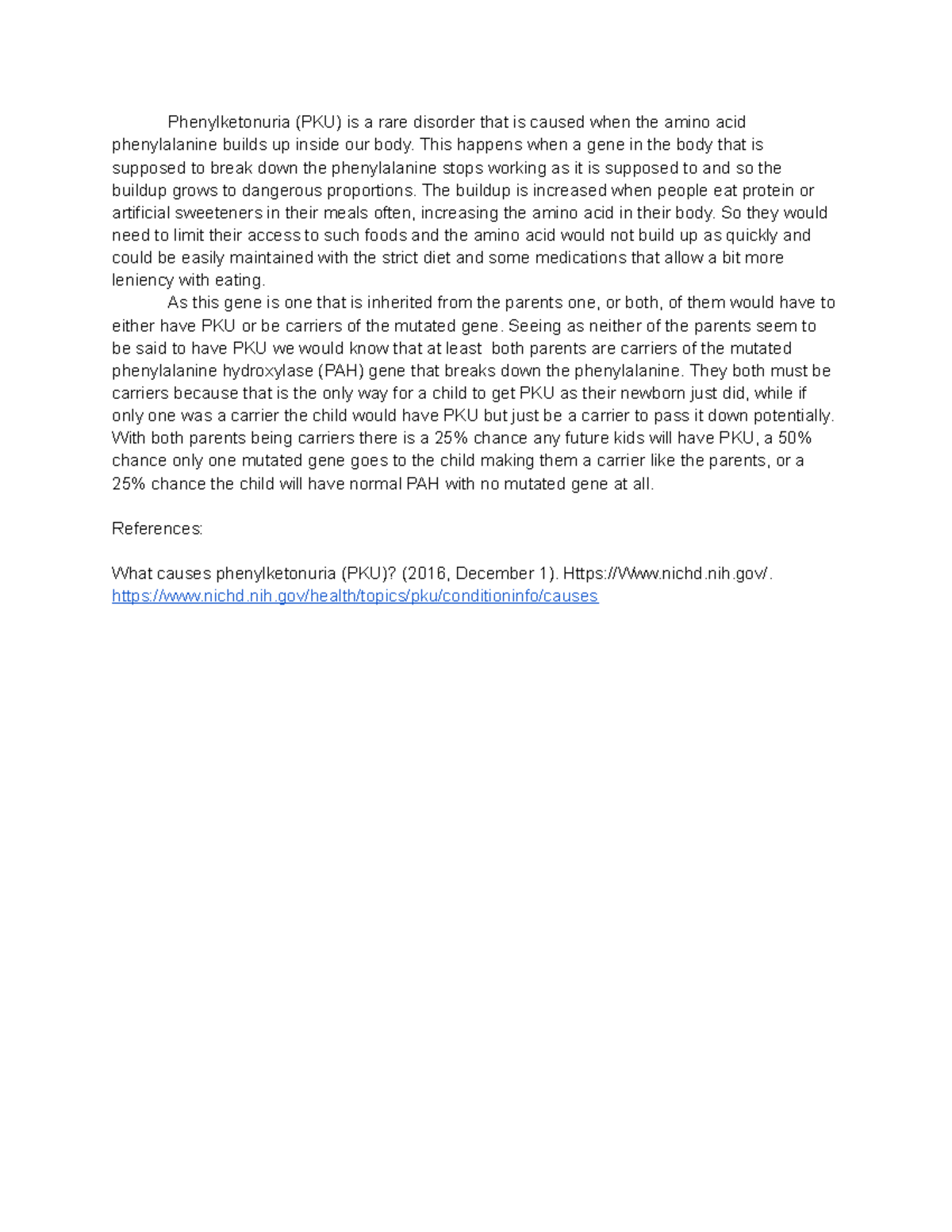 Phenylketonuria (PKU) is a rare disorder that is caused when the amino acid phenylalanine builds up inside our body. This happens when a gene in the body that is supposed to break down the phenylalanine stops working as it is supposed to and so the buildup grows to dangerous proportions. The buildup is increased when people eat protein or artificial sweeteners in their meals often, increasing the amino acid in their body. So they would need to limit their access to such foods and the amino acid would not build up as quickly and could be easily maintained with the strict diet and some medications that allow a bit more leniency with eating.

As this gene is one that is inherited from the parents one, or both, of them would have to either have PKU or be carriers of the mutated gene. Seeing as neither of the parents seem to be said to have PKU we would know that at least both parents are carriers of the mutated phenylalanine hydroxylase (PAH) gene that breaks down the phenylalanine. They both must be carriers because that is the only way for a child to get PKU as their newborn just did, while if only one was a carrier the child would have PKU but just be a carrier to pass it down potentially. With both parents being carriers there is a 25% chance any future kids will have PKU, a 50% chance only one mutated gene goes to the child making them a carrier like the parents, or a 25% chance the child will have normal PAH with no mutated gene at all.

References:

What causes phenylketonuria (PKU)? (2016, December 1). Https://Www.nichd.nih.gov/. https://www.nichd.nih.gov/health/topics/pku/conditioninfo/causes